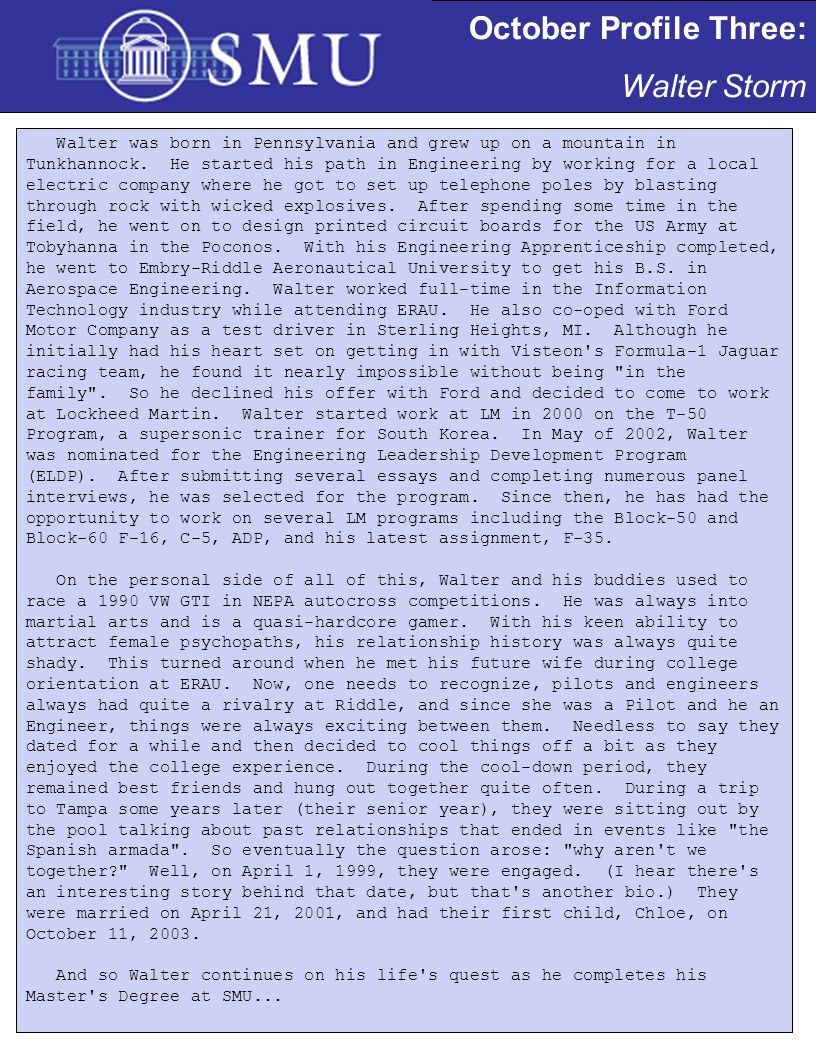 SMU

October Profile Three:

Walter Storm

Walter was born in Pennsylvania and grew up on a mountain in Tunkhannock. He started his path in Engineering by working for a local electric company where he got to set up telephone poles by blasting through rock with wicked explosives. After spending some time in the field, he went on to design printed circuit boards for the US Army at Tobyhanna in the Poconos. With his Engineering Apprenticeship completed, he went to Embry-Riddle Aeronautical University to get his B.S. in Aerospace Engineering. Walter worked full-time in the Information Technology industry while attending ERAU. He also co-oped with Ford Motor Company as a test driver in Sterling Heights, MI. Although he initially had his heart set on getting in with Visteon's Formula-1 Jaguar racing team, he found it nearly impossible without being "in the family". So he declined his offer with Ford and decided to come to work at Lockheed Martin. Walter started work at LM in 2000 on the T-50 Program, a supersonic trainer for South Korea. In May of 2002, Walter was nominated for the Engineering Leadership Development Program (ELDP). After submitting several essays and completing numerous panel interviews, he was selected for the program. Since then, he has had the opportunity to work on several LM programs including the Block-50 and Block-60 F-16, C-5, ADP, and his latest assignment, F-35.

On the personal side of all of this, Walter and his buddies used to race a 1990 VW GTI in NEPA autocross competitions. He was always into martial arts and is a quasi-hardcore gamer. With his keen ability to attract female psychopaths, his relationship history was always quite shady. This turned around when he met his future wife during college orientation at ERAU. Now, one needs to recognize, pilots and engineers always had quite a rivalry at Riddle, and since she was a Pilot and he an Engineer, things were always exciting between them. Needless to say they dated for a while and then decided to cool things off a bit as they enjoyed the college experience. During the cool-down period, they remained best friends and hung out together quite often. During a trip to Tampa some years later (their senior year), they were sitting out by the pool talking about past relationships that ended in events like "the Spanish armada". So eventually the question arose: "why aren't we together?" Well, on April 1, 1999, they were engaged. (I hear there's an interesting story behind that date, but that's another bio.) They were married on April 21, 2001, and had their first child, Chloe, on October 11, 2003.

And so Walter continues on his life's quest as he completes his Master's Degree at SMU...